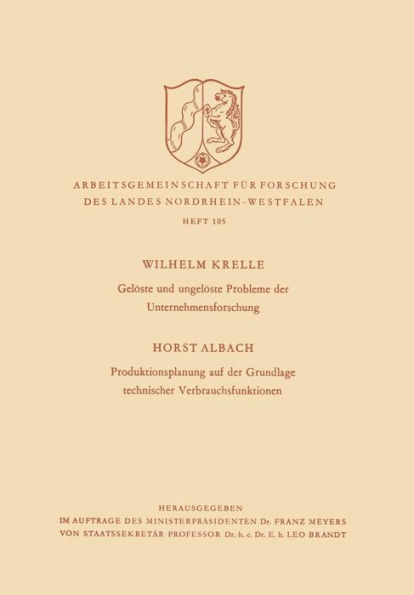 ARBEITSGEMEINSCHAFT FÜR FORSCHUNG DES LANDES NORDRHEIN-WESTFALEN

HEFT 105

WILHELM KRELLE

Gelöste und ungelöste Probleme der Unternehmensforschung

HORST ALBACH

Produktionsplanung auf der Grundlage technischer Verbrauchsfunktionen

HERAUSGEGEBEN
IM AUFTRAGE DES MINISTERPRÄSIDENTEN Dr. FRANZ MEYERS
VON STAATSSEKRETÄR PROFESSOR Dr. h. c. Dr. E. h. LEO BRANDT